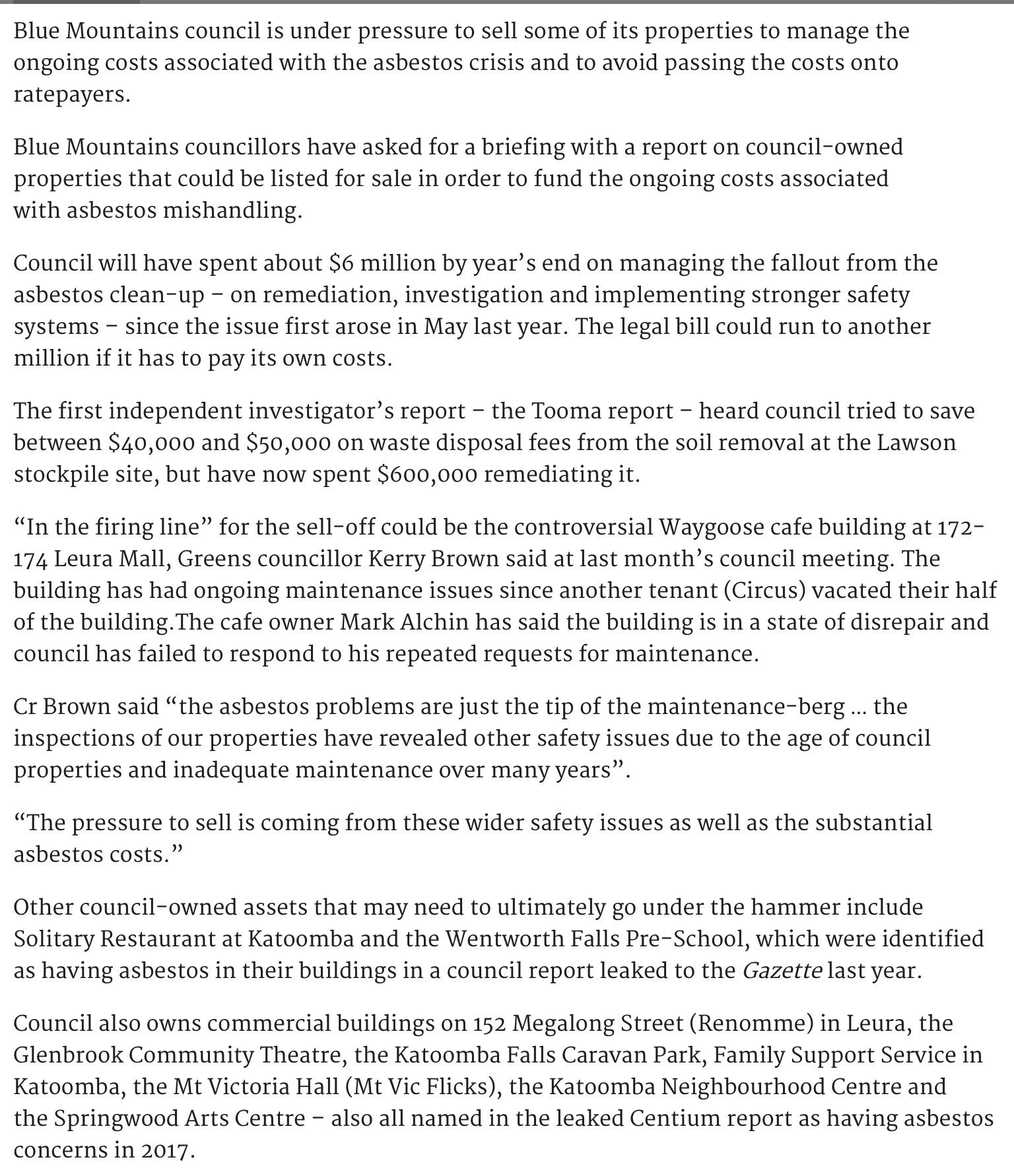 Blue Mountains council is under pressure to sell some of its properties to manage the ongoing costs associated with the asbestos crisis and to avoid passing the costs onto ratepayers.

Blue Mountains councillors have asked for a briefing with a report on council-owned properties that could be listed for sale in order to fund the ongoing costs associated with asbestos mishandling.

Council will have spent about $6 million by year's end on managing the fallout from the asbestos clean-up – on remediation, investigation and implementing stronger safety systems – since the issue first arose in May last year. The legal bill could run to another million if it has to pay its own costs.

The first independent investigator's report – the Tooma report – heard council tried to save between $40,000 and $50,000 on waste disposal fees from the soil removal at the Lawson stockpile site, but have now spent $600,000 remediating it.

"In the firing line" for the sell-off could be the controversial Waygoose cafe building at 172-174 Leura Mall, Greens councillor Kerry Brown said at last month's council meeting. The building has had ongoing maintenance issues since another tenant (Circus) vacated their half of the building.The cafe owner Mark Alchin has said the building is in a state of disrepair and council has failed to respond to his repeated requests for maintenance.

Cr Brown said "the asbestos problems are just the tip of the maintenance-berg ... the inspections of our properties have revealed other safety issues due to the age of council properties and inadequate maintenance over many years".

"The pressure to sell is coming from these wider safety issues as well as the substantial asbestos costs."

Other council-owned assets that may need to ultimately go under the hammer include Solitary Restaurant at Katoomba and the Wentworth Falls Pre-School, which were identified as having asbestos in their buildings in a council report leaked to the Gazette last year.

Council also owns commercial buildings on 152 Megalong Street (Renomme) in Leura, the Glenbrook Community Theatre, the Katoomba Falls Caravan Park, Family Support Service in Katoomba, the Mt Victoria Hall (Mt Vic Flicks), the Katoomba Neighbourhood Centre and the Springwood Arts Centre – also all named in the leaked Centium report as having asbestos concerns in 2017.